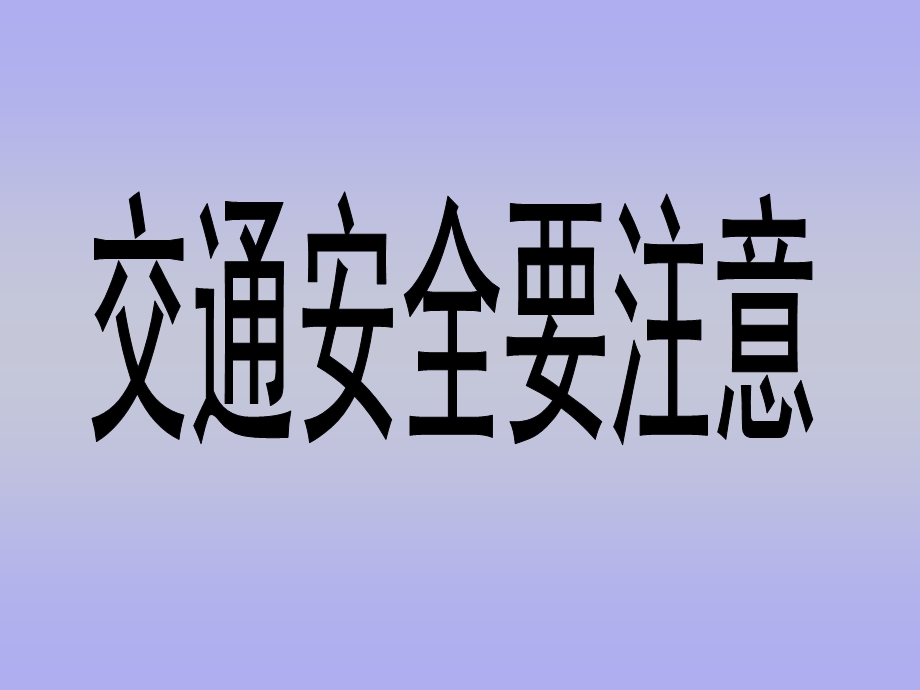 交通安全要注意